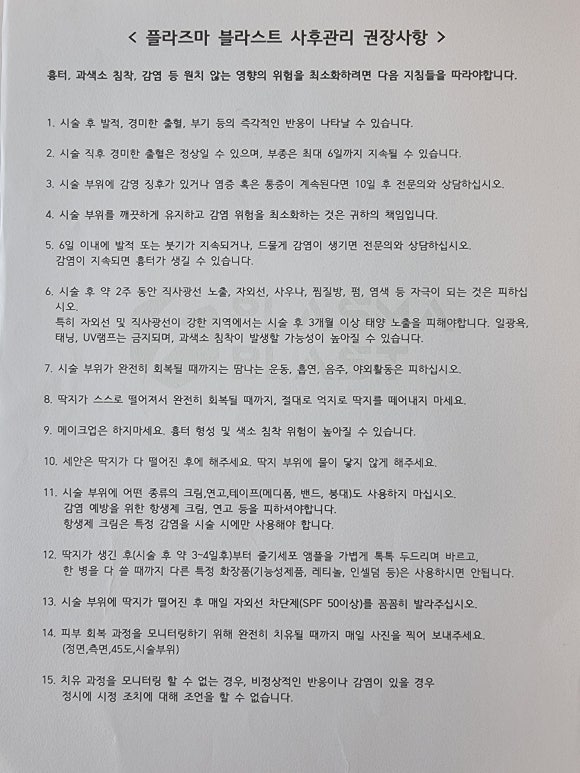 < 플라즈마 블라스트 사후관리 권장사항 >

흉터, 과색소 침착, 감염 등 원치 않는 영향의 위험을 최소화하려면 다음 지침들을 따라야합니다.

1. 시술 후 발적, 경미한 출혈, 부기 등의 즉각적인 반응이 나타날 수 있습니다.

2. 시술 직후 경미한 출혈은 정상일 수 있으며, 부종은 최대 6일까지 지속될 수 있습니다.

3. 시술 부위에 감염 징후가 있거나 염증 혹은 통증이 계속된다면 10일 후 전문의와 상담하십시오.

4. 시술 부위를 깨끗하게 유지하고 감염 위험을 최소화하는 것은 귀하의 책임입니다.

5. 6일 이내에 발적 또는 붓기가 지속되거나, 드물게 감염이 생기면 전문의와 상담하십시오. 감염이 지속되면 흉터가 생길 수 있습니다.

6. 시술 후 약 2주 동안 직사광선 노출, 자외선, 사우나, 찜질방, 펌, 염색 등 자극이 되는 것은 피하십시오.
특히 자외선 및 직사광선이 강한 지역에서는 시술 후 3개월 이상 태양 노출을 피해야합니다. 일광욕, 태닝, UV램프는 금지되며, 과색소 침착이 발생할 가능성이 높아질 수 있습니다.

7. 시술 부위가 완전히 회복될 때까지는 땀나는 운동, 흡연, 음주, 야외활동은 피하십시오.

8. 딱지가 스스로 떨어져서 완전히 회복될 때까지, 절대로 억지로 딱지를 떼어내지 마세요.

9. 메이크업은 하지마세요. 흉터 형성 및 색소 침착 위험이 높아질 수 있습니다.

10. 세안은 딱지가 다 떨어진 후에 해주세요. 딱지 부위에 물이 닿지 않게 해주세요.

11. 시술 부위에 어떤 종류의 크림,연고,테이프(메디폼, 밴드, 붕대)도 사용하지 마십시오.
감염 예방을 위한 항생제 크림, 연고 등을 피하셔야합니다.
항생제 크림은 특정 감염을 시술 시에만 사용해야 합니다.

12. 딱지가 생긴 후(시술 후 약 3~4일후)부터 줄기세포 앰플을 가볍게 톡톡 두드리며 바르고, 한 병을 다 쓸 때까지 다른 특정 화장품(기능성제품, 레티놀, 인셀덤 등)은 사용하시면 안됩니다.

13. 시술 부위에 딱지가 떨어진 후 매일 자외선 차단제(SPF 50이상)를 꼼꼼히 발라주십시오.

14. 피부 회복 과정을 모니터링하기 위해 완전히 치유될 때까지 매일 사진을 찍어 보내주세요.
(정면,측면,45도,시술부위)

15. 치유 과정을 모니터링 할 수 없는 경우, 비정상적인 반응이나 감염이 있을 경우 정시에 시정 조치에 대해 조언을 할 수 없습니다.